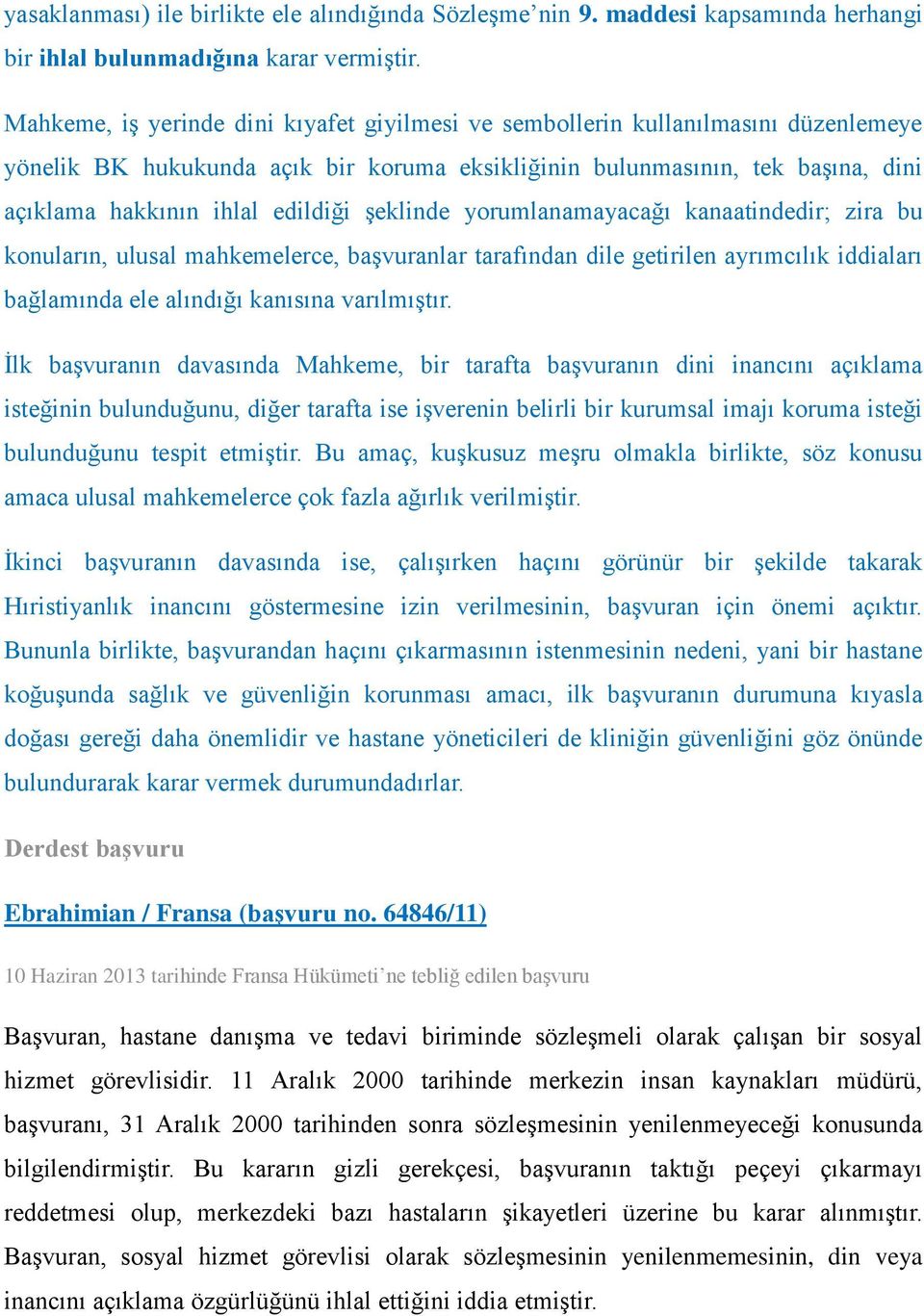 yasaklanması) ile birlikte ele alındığında Sözleşme’nin 9. maddesi kapsamında herhangi bir ihlal bulunmadığına karar vermiştir.

Mahkeme, iş yerinde dini kıyafet giyilmesi ve sembollerin kullanılmasını düzenlemeye yönelik BK hukukunda açık bir koruma eksikliğinin bulunmasının, tek başına, dini açıklama hakkının ihlal edildiği şeklinde yorumlanamayacağı kanaatindedir; zira bu konuların, ulusal mahkemelerce, başvuranlar tarafından dile getirilen ayrımcılık iddiaları bağlamında ele alındığı kanısına varılmıştır.

İlk başvuranın davasında Mahkeme, bir tarafta başvuranın dini inancını açıklama isteğinin bulunduğunu, diğer tarafta ise işverenin belirli bir kurumsal imajı koruma isteği bulunduğunu tespit etmiştir. Bu amaç, kuşkusuz meşru olmakla birlikte, söz konusu amaca ulusal mahkemelerce çok fazla ağırlık verilmiştir.

İkinci başvuranın davasında ise, çalışırken haçını görünür bir şekilde takarak Hıristiyanlık inancını göstermesine izin verilmesinin, başvuran için önemi açıktır. Bununla birlikte, başvurandan haçını çıkarmasının istenmesinin nedeni, yani bir hastane koğuşunda sağlık ve güvenliğin korunması amacı, ilk başvuranın durumuna kıyasla doğası gereği daha önemlidir ve hastane yöneticileri de kliniğin güvenliğini göz önünde bulundurarak karar vermek durumundadırlar.

Derdest başvuru

Ebrahimian / Fransa (başvuru no. 64846/11)

10 Haziran 2013 tarihinde Fransa Hükümeti’ne tebliğ edilen başvuru

Başvuran, hastane danışma ve tedavi biriminde sözleşmeli olarak çalışan bir sosyal hizmet görevlisidir. 11 Aralık 2000 tarihinde merkezin insan kaynakları müdürü, başvuranı, 31 Aralık 2000 tarihinden sonra sözleşmesinin yenilenmeyeceği konusunda bilgilendirmiştir. Bu kararın gizli gerekçesi, başvuranın taktığı peçeyi çıkarmayı reddetmesi olup, merkezdeki bazı hastaların şikayetleri üzerine bu karar alınmıştır. Başvuran, sosyal hizmet görevlisi olarak sözleşmesinin yenilenmemesinin, din veya inancını açıklama özgürlüğünü ihlal ettiğini iddia etmiştir.